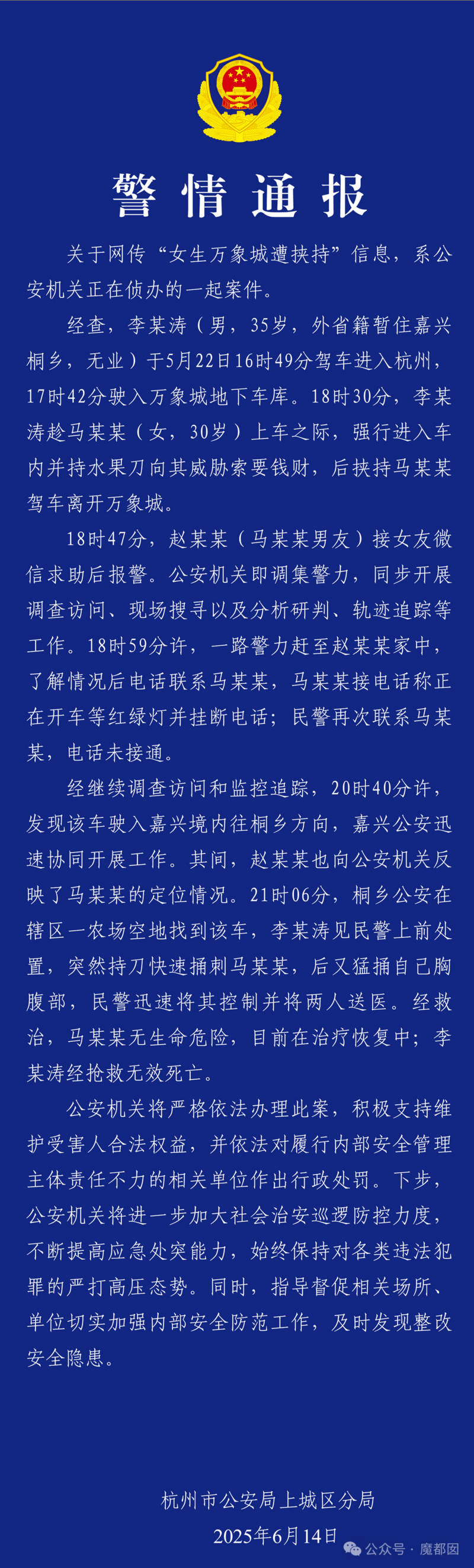 警情通报

关于网传“女生万象城遭挟持”信息，系公安机关正在侦办的一起案件。

经查，李某涛（男，35岁，外省籍暂住嘉兴桐乡，无业）于5月22日16时49分驾车进入杭州，17时42分驶入万象城地下车库。18时30分，李某涛趁马某某（女，30岁）上车之际，强行进入车内并持水果刀向其威胁索要钱财，后挟持马某某驾车离开万象城。

18时47分，赵某某（马某某男友）接女友微信求助后报警。公安机关即调集警力，同步开展调查访问、现场搜寻以及分析研判、轨迹追踪等工作。18时59分许，一路警力赶至赵某某家中，了解情况后电话联系马某某，马某某接电话称正在开车等红绿灯并挂断电话；民警再次联系马某某，电话未接通。

经继续调查访问和监控追踪，20时40分许，发现该车驶入嘉兴境内往桐乡方向，嘉兴公安迅速协同开展工作。其间，赵某某也向公安机关反映了马某某的定位情况。21时06分，桐乡公安在辖区一农场空地找到该车，李某涛见民警上前处置，突然持刀快速捅刺马某某，后又猛捅自己胸腹部，民警迅速将其控制并将两人送医。经救治，马某某无生命危险，目前在治疗恢复中；李某涛经抢救无效死亡。

公安机关将严格依法办理此案，积极支持维护受害人合法权益，并依法对履行内部安全管理主体责任不力的相关单位作出行政处罚。下步，公安机关将进一步加大社会治安巡逻防控力度，不断提高应急处突能力，始终保持对各类违法犯罪的严打高压态势。同时，指导督促相关场所、单位切实加强内部安全防范工作，及时发现整改安全隐患。

杭州市公安局上城区分局
2025年6月14日

公众号 · 魔都囡